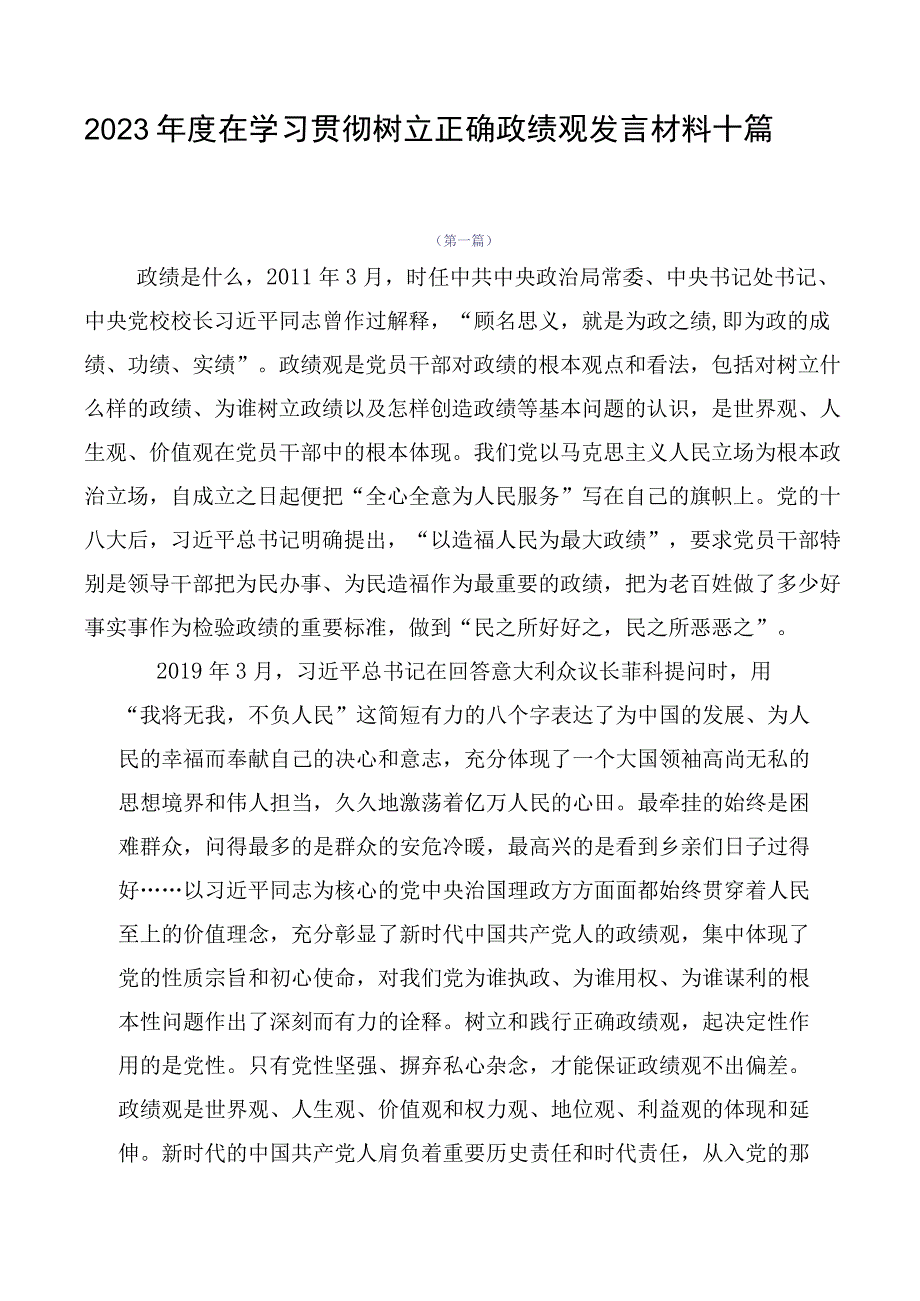 2023年度在学习贯彻树立正确政绩观发言材料十篇

（第一篇）

政绩是什么，2011年3月，时任中共中央政治局常委、中央书记处书记、中央党校校长习近平同志曾作过解释，“顾名思义，就是为政之绩,即为政的成绩、功绩、实绩”。政绩观是党员干部对政绩的根本观点和看法，包括对树立什么样的政绩、为谁树立政绩以及怎样创造政绩等基本问题的认识，是世界观、人生观、价值观在党员干部中的根本体现。我们党以马克思主义人民立场为根本政治立场，自成立之日起便把“全心全意为人民服务”写在自己的旗帜上。党的十八大后，习近平总书记明确提出，“以造福人民为最大政绩”，要求党员干部特别是领导干部把为民办事、为民造福作为最重要的政绩，把为老百姓做了多少好事实事作为检验政绩的重要标准，做到“民之所好好之，民之所恶恶之”。

2019年3月，习近平总书记在回答意大利众议长菲科提问时，用“我将无我，不负人民”这简短有力的八个字表达了为中国的发展、为人民的幸福而奉献自己的决心和意志，充分体现了一个大国领袖高尚无私的思想境界和伟人担当，久久地激荡着亿万人民的心田。最牵挂的始终是困难群众，问得最多的是群众的安危冷暖，最高兴的是看到乡亲们日子过得好……以习近平同志为核心的党中央治国理政方方面面都始终贯穿着人民至上的价值理念，充分彰显了新时代中国共产党人的政绩观，集中体现了党的性质宗旨和初心使命，对我们党为谁执政、为谁用权、为谁谋利的根本性问题作出了深刻而有力的诠释。树立和践行正确政绩观，起决定性作用的是党性。只有党性坚强、摒弃私心杂念，才能保证政绩观不出偏差。政绩观是世界观、人生观、价值观和权力观、地位观、利益观的体现和延伸。新时代的中国共产党人肩负着重要历史责任和时代责任，从入党的那